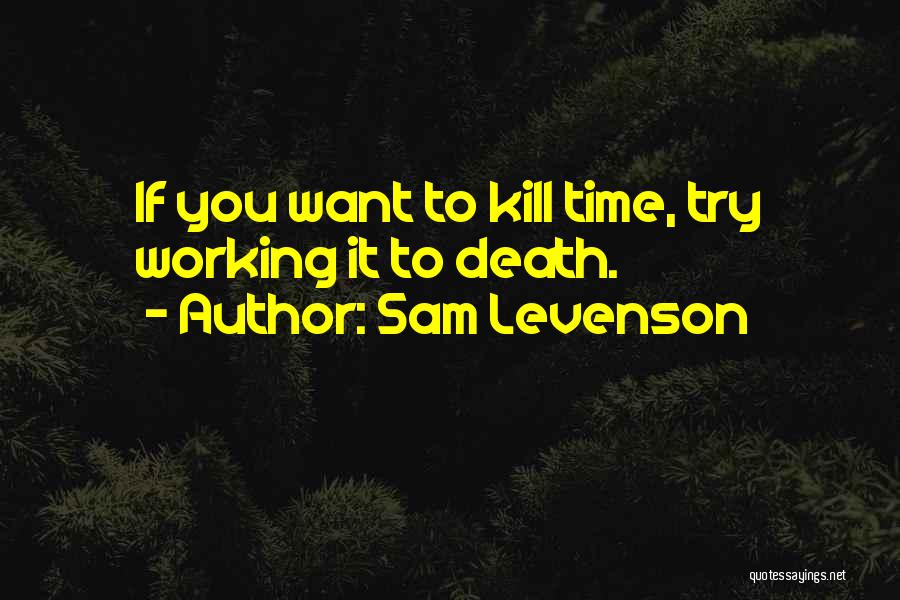 If you want to kill time, try working it to death.
- Author: Sam Levenson

quotessayings.net